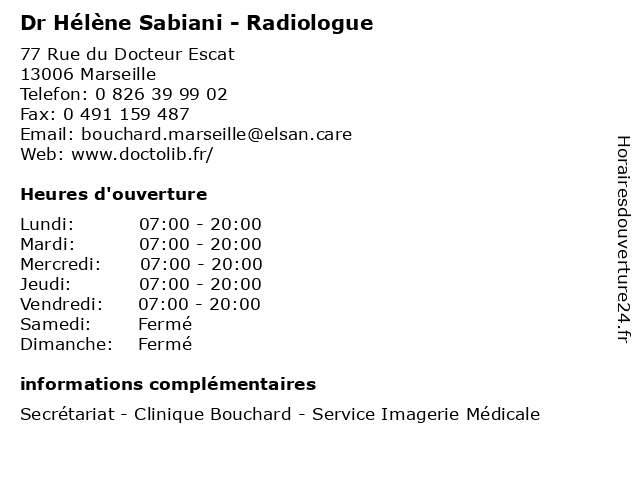 Dr Hélène Sabiani - Radiologue

77 Rue du Docteur Escat
13006 Marseille
Telefon: 0 826 39 99 02
Fax: 0 491 159 487
Email: bouchard.marseille@elsan.care
Web: www.doctolib.fr/

Heures d'ouverture

Lundi: 07:00 - 20:00
Mardi: 07:00 - 20:00
Mercredi: 07:00 - 20:00
Jeudi: 07:00 - 20:00
Vendredi: 07:00 - 20:00
Samedi: Fermé
Dimanche: Fermé

informations complémentaires

Secrétariat - Clinique Bouchard - Service Imagerie Médicale

Horairesdouverture24.fr